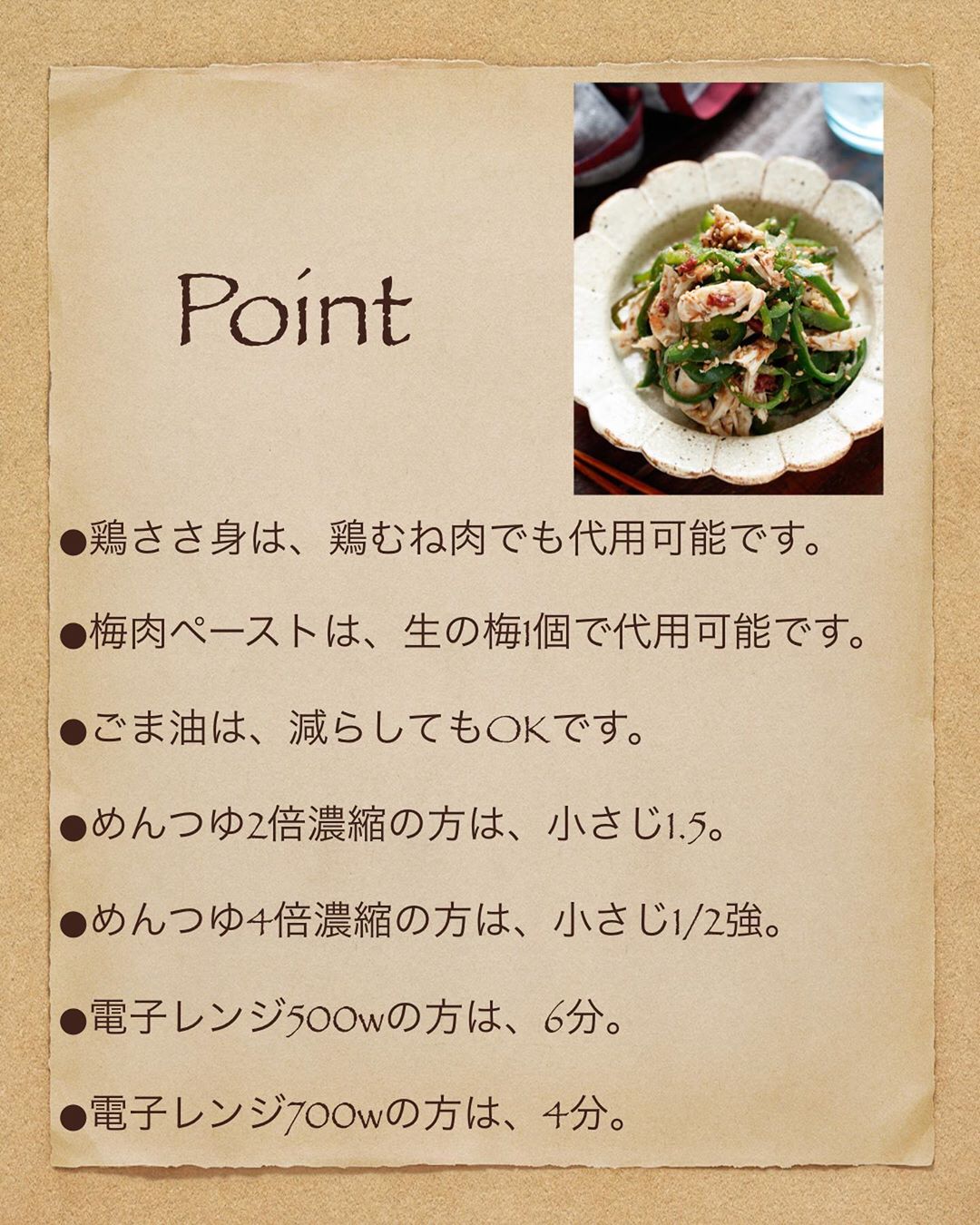 Point

•鶏ささ身は、鶏むね肉でも代用可能です。

•梅肉ペーストは、生の梅1個で代用可能です。

•ごま油は、減らしてもOKです。

•めんつゆ2倍濃縮の方は、小さじ1.5。

•めんつゆ4倍濃縮の方は、小さじ1/2強。

•電子レンジ500wの方は、6分。

•電子レンジ700wの方は、4分。